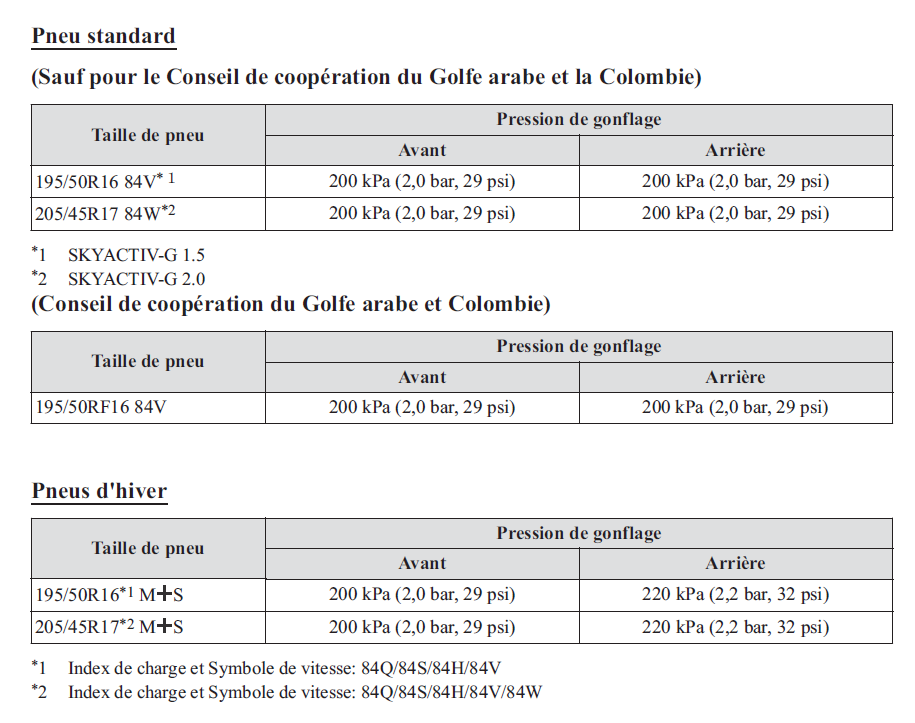 Pneu standard

(Sauf pour le Conseil de coopération du Golfe arabe et la Colombie)

| Taille de pneu | Pression de gonflage | |
|---|---|---|
| | Avant | Arrière |
| 195/50R16 84V$^{*1}$ | 200 kPa (2,0 bar, 29 psi) | 200 kPa (2,0 bar, 29 psi) |
| 205/45R17 84W$^{*2}$ | 200 kPa (2,0 bar, 29 psi) | 200 kPa (2,0 bar, 29 psi) |

$^{*}$1 SKYACTIV-G 1.5
$^{*}$2 SKYACTIV-G 2.0

(Conseil de coopération du Golfe arabe et Colombie)

| Taille de pneu | Pression de gonflage | |
|---|---|---|
| | Avant | Arrière |
| 195/50RF16 84V | 200 kPa (2,0 bar, 29 psi) | 200 kPa (2,0 bar, 29 psi) |

Pneus d'hiver

| Taille de pneu | Pression de gonflage | |
|---|---|---|
| | Avant | Arrière |
| 195/50R16$^{*1}$ M+S | 200 kPa (2,0 bar, 29 psi) | 220 kPa (2,2 bar, 32 psi) |
| 205/45R17$^{*2}$ M+S | 200 kPa (2,0 bar, 29 psi) | 220 kPa (2,2 bar, 32 psi) |

$^{*}$1 Index de charge et Symbole de vitesse: 84Q/84S/84H/84V
$^{*}$2 Index de charge et Symbole de vitesse: 84Q/84S/84H/84V/84W